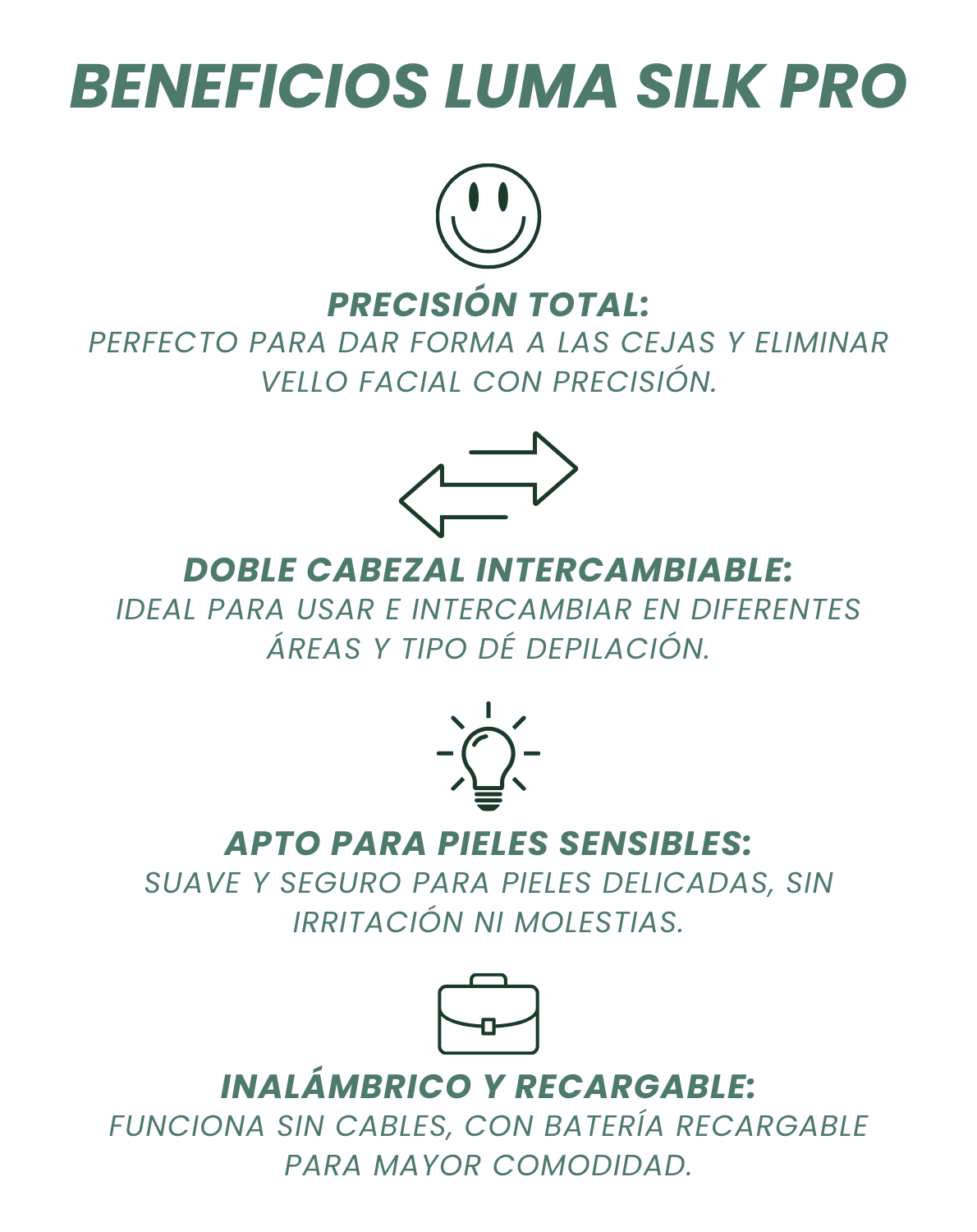 BENEFICIOS LUMA SILK PRO

PRECISIÓN TOTAL:
PERFECTO PARA DAR FORMA A LAS CEJAS Y ELIMINAR VELLO FACIAL CON PRECISIÓN.

DOBLE CABEZAL INTERCAMBIABLE:
IDEAL PARA USAR E INTERCAMBIAR EN DIFERENTES ÁREAS Y TIPO DÉ DEPILACIÓN.

APTO PARA PIELES SENSIBLES:
SUAVE Y SEGURO PARA PIELES DELICADAS, SIN IRRITACIÓN NI MOLESTIAS.

INALÁMBRICO Y RECARGABLE:
FUNCIONA SIN CABLES, CON BATERÍA RECARGABLE PARA MAYOR COMODIDAD.